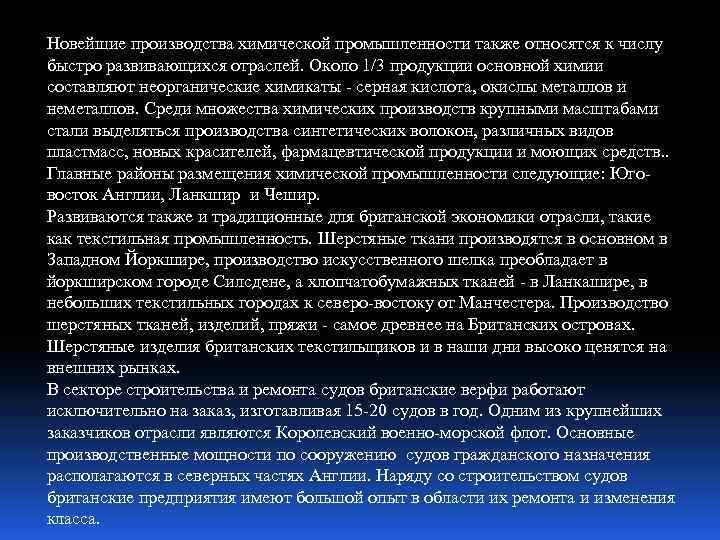 Новейшие производства химической промышленности также относятся к числу быстро развивающихся отраслей. Около 1/3 продукции основной химии составляют неорганические химикаты - серная кислота, окислы металлов и неметаллов. Среди множества химических производств крупными масштабами стали выделяться производства синтетических волокон, различных видов пластмасс, новых красителей, фармацевтической продукции и моющих средств.. Главные районы размещения химической промышленности следующие: Юго-восток Англии, Ланкшир и Чешир.
Развиваются также и традиционные для британской экономики отрасли, такие как текстильная промышленность. Шерстяные ткани производятся в основном в Западном Йоркшире, производство искусственного шелка преобладает в йоркширском городе Силсдене, а хлопчатобумажных тканей - в Ланкашире, в небольших текстильных городах к северо-востоку от Манчестера. Производство шерстяных тканей, изделий, пряжи - самое древнее на Британских островах. Шерстяные изделия британских текстильщиков и в наши дни высоко ценятся на внешних рынках.
В секторе строительства и ремонта судов британские верфи работают исключительно на заказ, изготавливая 15-20 судов в год. Одним из крупнейших заказчиков отрасли являются Королевский военно-морской флот. Основные производственные мощности по сооружению судов гражданского назначения располагаются в северных частях Англии. Наряду со строительством судов британские предприятия имеют большой опыт в области их ремонта и изменения класса.